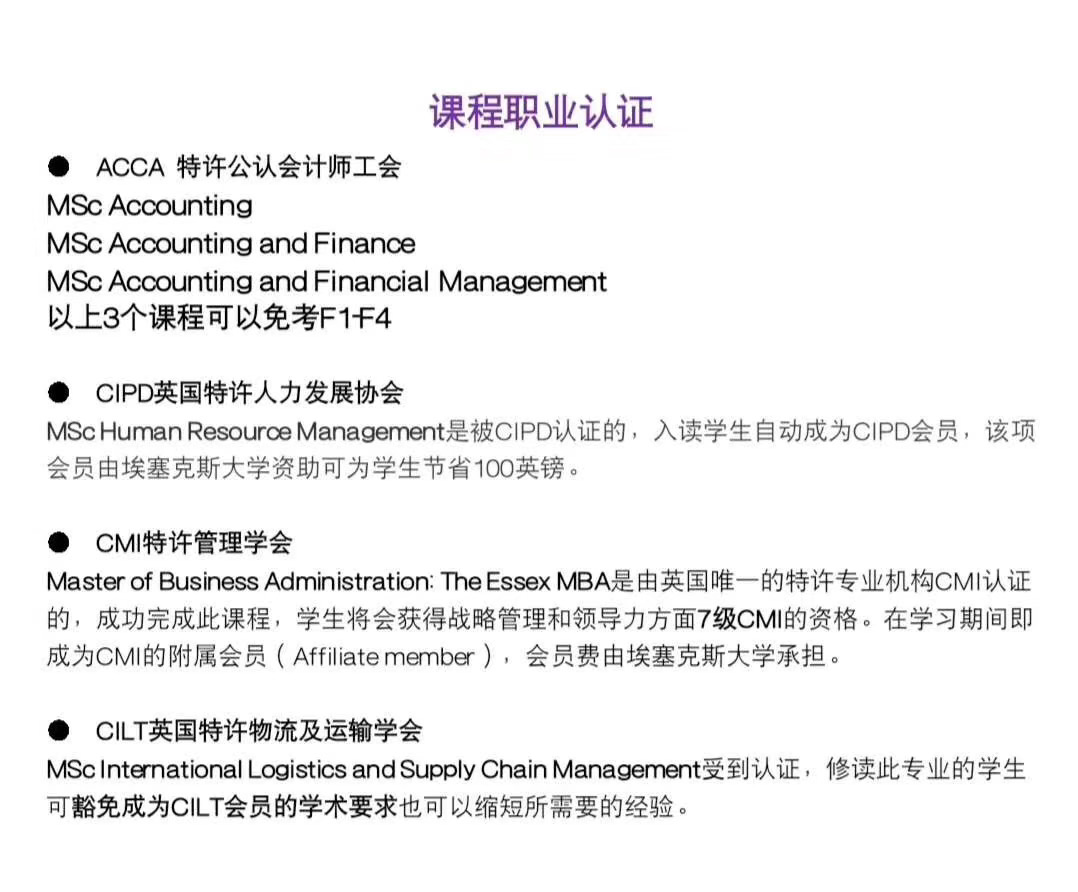 课程职业认证

● ACCA 特许公认会计师工会
MSc Accounting
MSc Accounting and Finance
MSc Accounting and Financial Management
以上3个课程可以免考F1-F4

● CIPD英国特许人力发展协会
MSc Human Resource Management是被CIPD认证的，入读学生自动成为CIPD会员，该项会员由埃塞克斯大学资助可为学生节省100英镑。

● CMI特许管理学会
Master of Business Administration: The Essex MBA是由英国唯一的特许专业机构CMI认证的，成功完成此课程，学生将会获得战略管理和领导力方面7级CMI的资格。在学习期间即成为CMI的附属会员（Affiliate member），会员费由埃塞克斯大学承担。

● CILT英国特许物流及运输学会
MSc International Logistics and Supply Chain Management受到认证，修读此专业的学生可豁免成为CILT会员的学术要求也可以缩短所需要的经验。